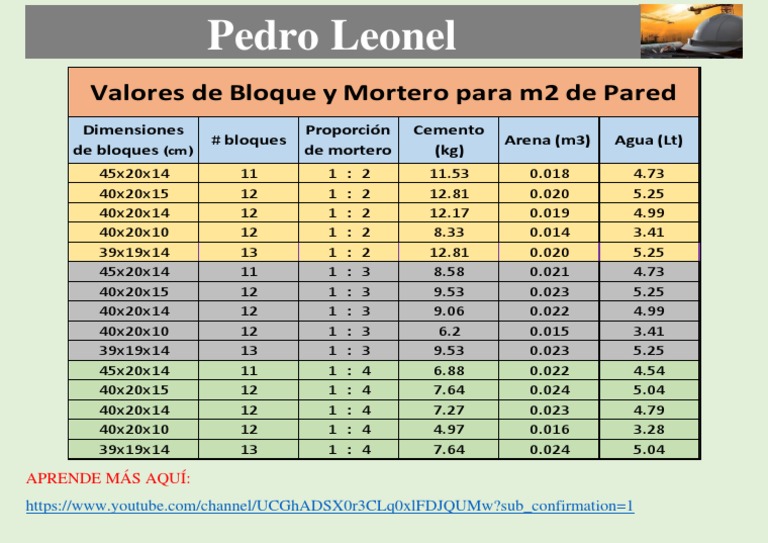 Pedro Leonel

Valores de Bloque y Mortero para m2 de Pared

| Dimensiones de bloques (cm) | # bloques | Proporción de mortero | Cemento (kg) | Arena (m3) | Agua (Lt) |
|---|---|---|---|---|---|
| 45x20x14 | 11 | 1 : 2 | 11.53 | 0.018 | 4.73 |
| 40x20x15 | 12 | 1 : 2 | 12.81 | 0.020 | 5.25 |
| 40x20x14 | 12 | 1 : 2 | 12.17 | 0.019 | 4.99 |
| 40x20x10 | 12 | 1 : 2 | 8.33 | 0.014 | 3.41 |
| 39x19x14 | 13 | 1 : 2 | 12.81 | 0.020 | 5.25 |
| 45x20x14 | 11 | 1 : 3 | 8.58 | 0.021 | 4.73 |
| 40x20x15 | 12 | 1 : 3 | 9.53 | 0.023 | 5.25 |
| 40x20x14 | 12 | 1 : 3 | 9.06 | 0.022 | 4.99 |
| 40x20x10 | 12 | 1 : 3 | 6.2 | 0.015 | 3.41 |
| 39x19x14 | 13 | 1 : 3 | 9.53 | 0.023 | 5.25 |
| 45x20x14 | 11 | 1 : 4 | 6.88 | 0.022 | 4.54 |
| 40x20x15 | 12 | 1 : 4 | 7.64 | 0.024 | 5.04 |
| 40x20x14 | 12 | 1 : 4 | 7.27 | 0.023 | 4.79 |
| 40x20x10 | 12 | 1 : 4 | 4.97 | 0.016 | 3.28 |
| 39x19x14 | 13 | 1 : 4 | 7.64 | 0.024 | 5.04 |

APRENDE MÁS AQUÍ:

https://www.youtube.com/channel/UCGhADSX0r3CLq0xlFDJQUMw?sub_confirmation=1